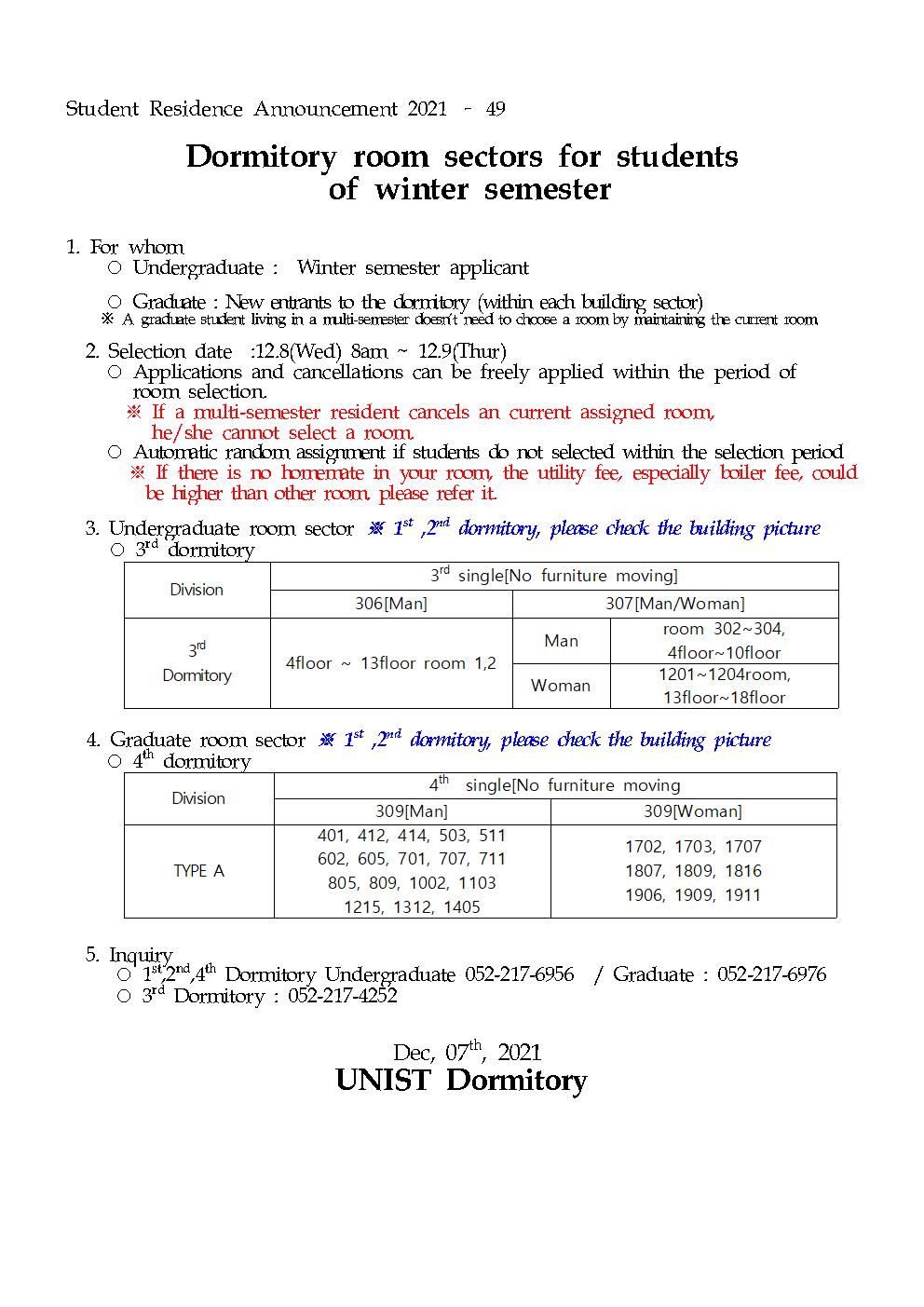 Student Residence Announcement 2021 - 49

Dormitory room sectors for students of winter semester

1. For whom
○ Undergraduate : Winter semester applicant

○ Graduate : New entrants to the dormitory (within each building sector)
※ A graduate student living in a multi-semester doesn't need to choose a room by maintaining the current room

2. Selection date :12.8(Wed) 8am ~ 12.9(Thur)
○ Applications and cancellations can be freely applied within the period of room selection.
※ If a multi-semester resident cancels an current assigned room, he/she cannot select a room.
○ Automatic random assignment if students do not selected within the selection period
※ If there is no homemate in your room, the utility fee, especially boiler fee, could be higher than other room. please refer it.

3. Undergraduate room sector ※ $1^{st}$ ,$2^{nd}$ dormitory, please check the building picture
○ $3^{rd}$ dormitory

| Division | $3^{rd}$ single[No furniture moving] | | |
|---|---|---|---|
| | 306[Man] | 307[Man/Woman] | |
| $3^{rd}$ Dormitory | 4floor ~ 13floor room 1,2 | Man | room 302~304, 4floor~10floor |
| | | Woman | 1201~1204room, 13floor~18floor |

4. Graduate room sector ※ $1^{st}$ ,$2^{nd}$ dormitory, please check the building picture
○ $4^{th}$ dormitory

| Division | $4^{th}$ single[No furniture moving | |
|---|---|---|
| | 309[Man] | 309[Woman] |
| TYPE A | 401, 412, 414, 503, 511 602, 605, 701, 707, 711 805, 809, 1002, 1103 1215, 1312, 1405 | 1702, 1703, 1707 1807, 1809, 1816 1906, 1909, 1911 |

5. Inquiry
○ $1^{st}$,$2^{nd}$,$4^{th}$ Dormitory Undergraduate 052-217-6956 / Graduate : 052-217-6976
○ $3^{rd}$ Dormitory : 052-217-4252

Dec, $07^{th}$, 2021
UNIST Dormitory